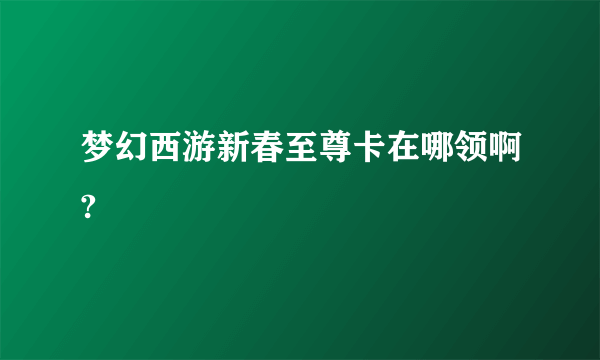 梦幻西游新春至尊卡在哪领啊?